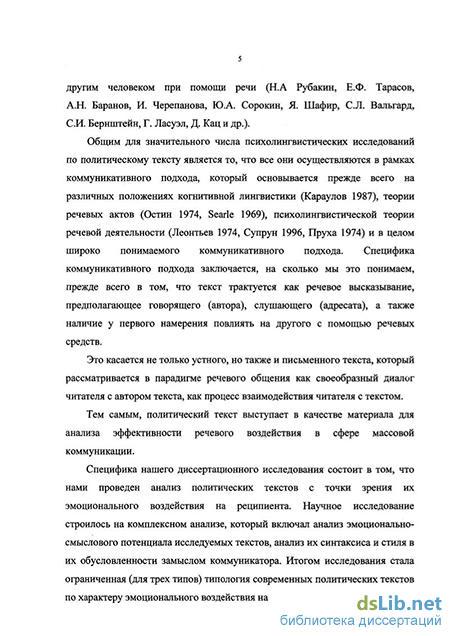 5

другим человеком при помощи речи (Н.А Рубакин, Е.Ф. Тарасов, А.Н. Баранов, И. Черепанова, Ю.А. Сорокин, Я. Шафир, С.Л. Вальгард, С.И. Бернштейн, Г. Ласуэл, Д. Кац и др.).

Общим для значительного числа психолингвистических исследований по политическому тексту является то, что все они осуществляются в рамках коммуникативного подхода, который основывается прежде всего на различных положениях когнитивной лингвистики (Караулов 1987), теории речевых актов (Остин 1974, Searle 1969), психолингвистической теории речевой деятельности (Леонтьев 1974, Супрун 1996, Пруха 1974) и в целом широко понимаемого коммуникативного подхода. Специфика коммуникативного подхода заключается, на сколько мы это понимаем, прежде всего в том, что текст трактуется как речевое высказывание, предполагающее говорящего (автора), слушающего (адресата), а также наличие у первого намерения повлиять на другого с помощью речевых средств.

Это касается не только устного, но также и письменного текста, который рассматривается в парадигме речевого общения как своеобразный диалог читателя с автором текста, как процесс взаимодействия читателя с текстом.

Тем самым, политический текст выступает в качестве материала для анализа эффективности речевого воздействия в сфере массовой коммуникации.

Специфика нашего диссертационного исследования состоит в том, что нами проведен анализ политических текстов с точки зрения их эмоционального воздействия на реципиента. Научное исследование строилось на комплексном анализе, который включал анализ эмоционально-смыслового потенциала исследуемых текстов, анализ их синтаксиса и стиля в их обусловленности замыслом коммуникатора. Итогом исследования стала ограниченная (для трех типов) типология современных политических текстов по характеру эмоционального воздействия на

dsLib.net
библиотека диссертаций